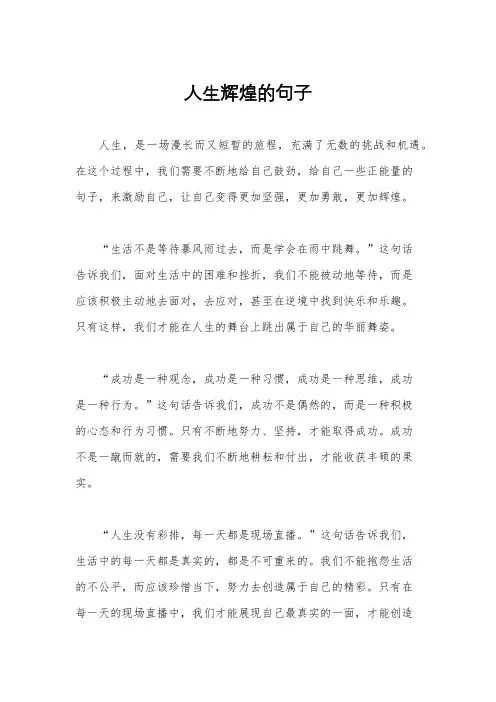 人生辉煌的句子

人生，是一场漫长而又短暂的旅程，充满了无数的挑战和机遇。在这个过程中，我们需要不断地给自己鼓劲，给自己一些正能量的句子，来激励自己，让自己变得更加坚强，更加勇敢，更加辉煌。

“生活不是等待暴风雨过去，而是学会在雨中跳舞。”这句话告诉我们，面对生活中的困难和挫折，我们不能被动地等待，而是应该积极主动地去面对，去应对，甚至在逆境中找到快乐和乐趣。只有这样，我们才能在人生的舞台上跳出属于自己的华丽舞姿。

“成功是一种观念，成功是一种习惯，成功是一种思维，成功是一种行为。”这句话告诉我们，成功不是偶然的，而是一种积极的心态和行为习惯。只有不断地努力、坚持，才能取得成功。成功不是一蹴而就的，需要我们不断地耕耘和付出，才能收获丰硕的果实。

“人生没有彩排，每一天都是现场直播。”这句话告诉我们，生活中的每一天都是真实的，都是不可重来的。我们不能抱怨生活的不公平，而应该珍惜当下，努力去创造属于自己的精彩。只有在每一天的现场直播中，我们才能展现自己最真实的一面，才能创造